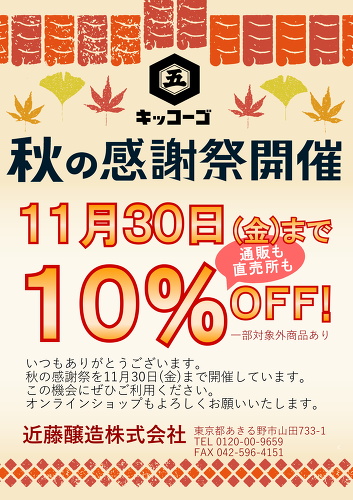 五

キッコーゴ

秋の感謝祭開催

11月30日(金)まで

通販も
直売所も

10%OFF!

一部対象外商品あり

いつもありがとうございます。
秋の感謝祭を11月30日(金)まで開催しています。
この機会にぜひご利用ください。
オンラインショップもよろしくお願いいたします。

近藤醸造株式会社

東京都あきる野市山田733-1
TEL 0120-00-9659
FAX 042-596-4151